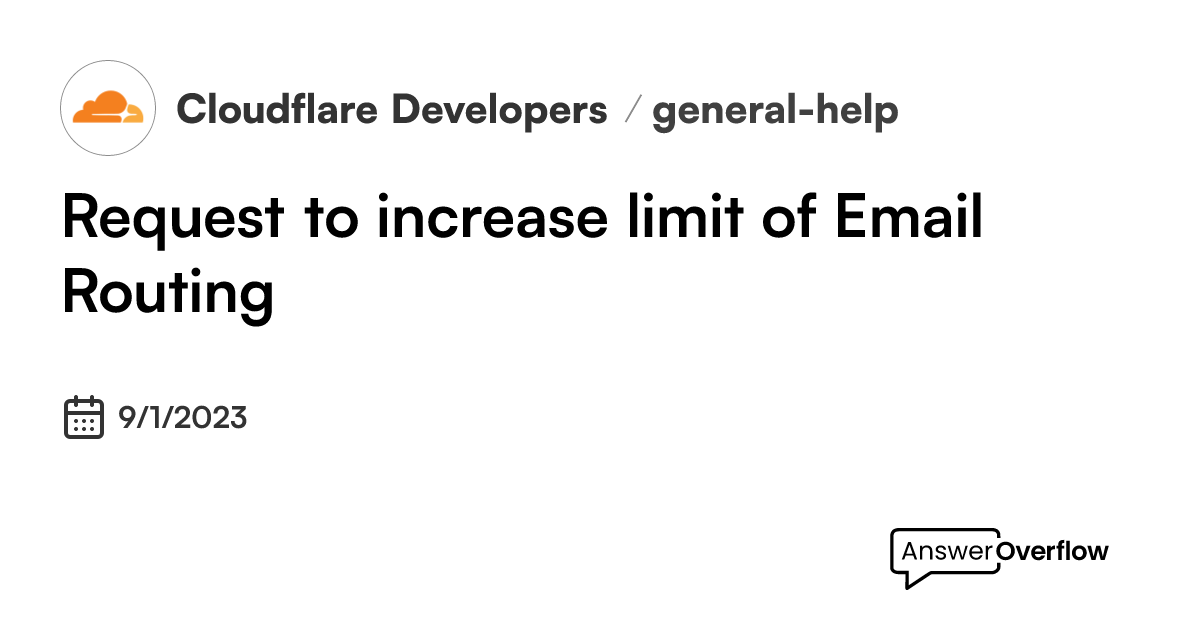 Cloudflare Developers / general-help

Request to increase limit of Email Routing

9/1/2023

AnswerOverflow